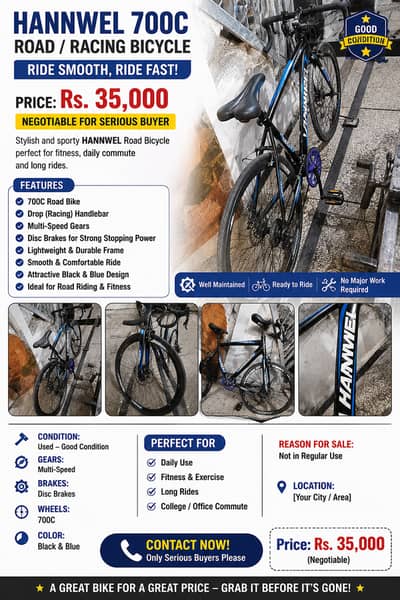 HANNWEL 700C
ROAD / RACING BICYCLE

RIDE SMOOTH, RIDE FAST!

GOOD CONDITION

PRICE: Rs. 35,000

NEGOTIABLE FOR SERIOUS BUYER

Stylish and sporty HANNWEL Road Bicycle perfect for fitness, daily commute and long rides.

FEATURES
700C Road Bike
Drop (Racing) Handlebar
Multi-Speed Gears
Disc Brakes for Strong Stopping Power
Lightweight & Durable Frame
Smooth & Comfortable Ride
Attractive Black & Blue Design
Ideal for Road Riding & Fitness

Well Maintained
Ready to Ride
No Major Work Required

HANNWEL

CONDITION:
Used – Good Condition

GEARS:
Multi-Speed

BRAKES:
Disc Brakes

WHEELS:
700C

COLOR:
Black & Blue

PERFECT FOR
Daily Use
Fitness & Exercise
Long Rides
College / Office Commute

REASON FOR SALE:
Not in Regular Use

LOCATION:
[Your City / Area]

CONTACT NOW!
Only Serious Buyers Please

Price: Rs. 35,000
(Negotiable)

★ A GREAT BIKE FOR A GREAT PRICE – GRAB IT BEFORE IT'S GONE! ★